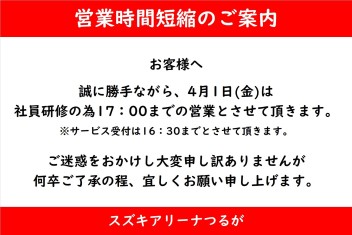 営業時間短縮のご案内

お客様へ

誠に勝手ながら、4月1日(金)は
社員研修の為17：00までの営業とさせて頂きます。
※サービス受付は16：30までとさせて頂きます。

ご迷惑をおかけし大変申し訳ありませんが
何卒ご了承の程、宜しくお願い申し上げます。

スズキアリーナつるが